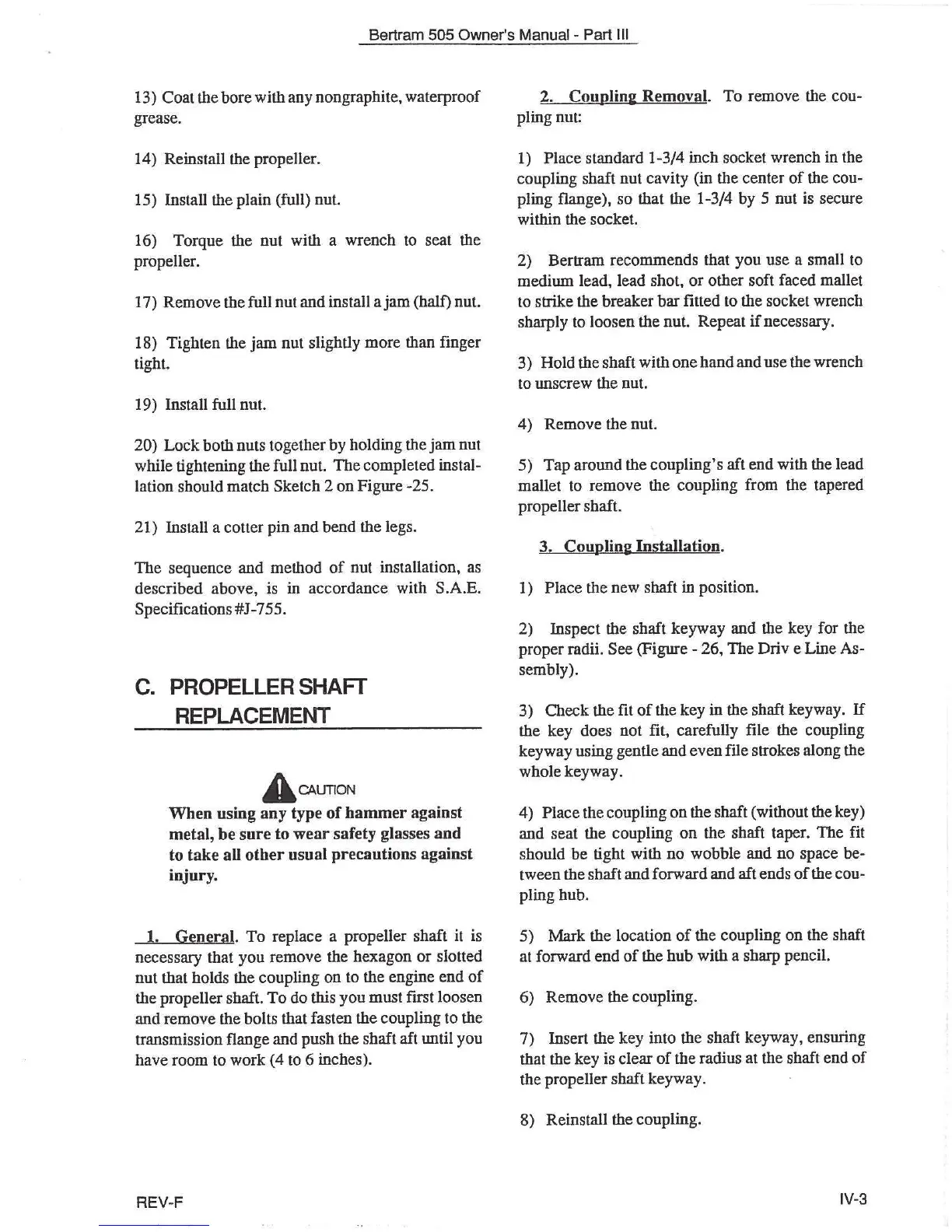 Bertram 505 Owner's Manual - Part III

13) Coat the bore with any nongraphite, waterproof grease.

14) Reinstall the propeller.

15) Install the plain (full) nut.

16) Torque the nut with a wrench to seat the propeller.

17) Remove the full nut and install a jam (half) nut.

18) Tighten the jam nut slightly more than finger tight.

19) Install full nut.

20) Lock both nuts together by holding the jam nut while tightening the full nut. The completed installation should match Sketch 2 on Figure -25.

21) Install a cotter pin and bend the legs.

The sequence and method of nut installation, as described above, is in accordance with S.A.E. Specifications #J-755.

C. PROPELLER SHAFT REPLACEMENT

CAUTION
When using any type of hammer against metal, be sure to wear safety glasses and to take all other usual precautions against injury.

1. General. To replace a propeller shaft it is necessary that you remove the hexagon or slotted nut that holds the coupling on to the engine end of the propeller shaft. To do this you must first loosen and remove the bolts that fasten the coupling to the transmission flange and push the shaft aft until you have room to work (4 to 6 inches).

2. Coupling Removal. To remove the coupling nut:

1) Place standard 1-3/4 inch socket wrench in the coupling shaft nut cavity (in the center of the coupling flange), so that the 1-3/4 by 5 nut is secure within the socket.

2) Bertram recommends that you use a small to medium lead, lead shot, or other soft faced mallet to strike the breaker bar fitted to the socket wrench sharply to loosen the nut. Repeat if necessary.

3) Hold the shaft with one hand and use the wrench to unscrew the nut.

4) Remove the nut.

5) Tap around the coupling's aft end with the lead mallet to remove the coupling from the tapered propeller shaft.

3. Coupling Installation.

1) Place the new shaft in position.

2) Inspect the shaft keyway and the key for the proper radii. See (Figure - 26, The Driv e Line Assembly).

3) Check the fit of the key in the shaft keyway. If the key does not fit, carefully file the coupling keyway using gentle and even file strokes along the whole keyway.

4) Place the coupling on the shaft (without the key) and seat the coupling on the shaft taper. The fit should be tight with no wobble and no space between the shaft and forward and aft ends of the coupling hub.

5) Mark the location of the coupling on the shaft at forward end of the hub with a sharp pencil.

6) Remove the coupling.

7) Insert the key into the shaft keyway, ensuring that the key is clear of the radius at the shaft end of the propeller shaft keyway.

8) Reinstall the coupling.

REV-F

IV-3